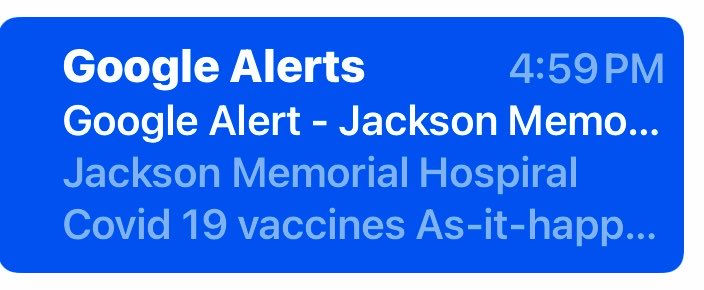 Google Alerts 4:59 PM
Google Alert - Jackson Memo...
Jackson Memorial Hospiral Covid 19 vaccines As-it-happ...